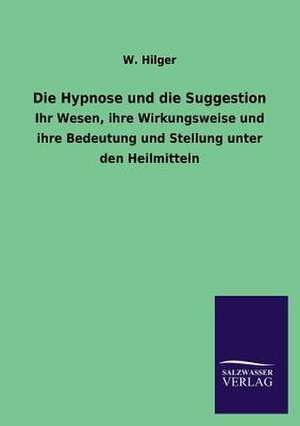 W. Hilger

Die Hypnose und die Suggestion

Ihr Wesen, ihre Wirkungsweise und ihre Bedeutung und Stellung unter den Heilmitteln

SALZWASSER
VERLAG